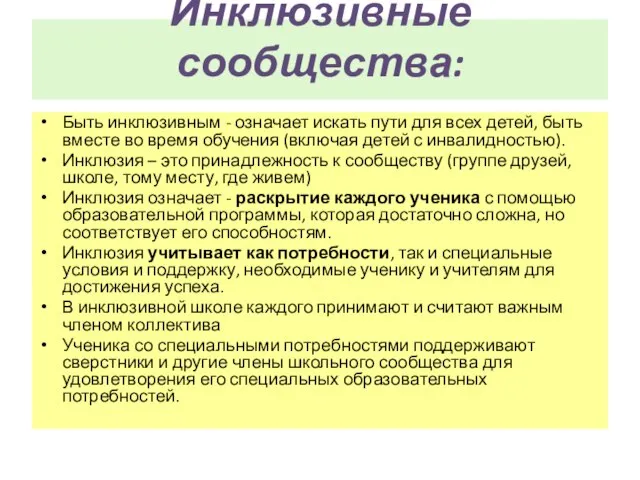 Инклюзивные сообщества:

• Быть инклюзивным - означает искать пути для всех детей, быть вместе во время обучения (включая детей с инвалидностью).
• Инклюзия – это принадлежность к сообществу (группе друзей, школе, тому месту, где живем)
• Инклюзия означает - раскрытие каждого ученика с помощью образовательной программы, которая достаточно сложна, но соответствует его способностям.
• Инклюзия учитывает как потребности, так и специальные условия и поддержку, необходимые ученику и учителям для достижения успеха.
• В инклюзивной школе каждого принимают и считают важным членом коллектива
• Ученика со специальными потребностями поддерживают сверстники и другие члены школьного сообщества для удовлетворения его специальных образовательных потребностей.